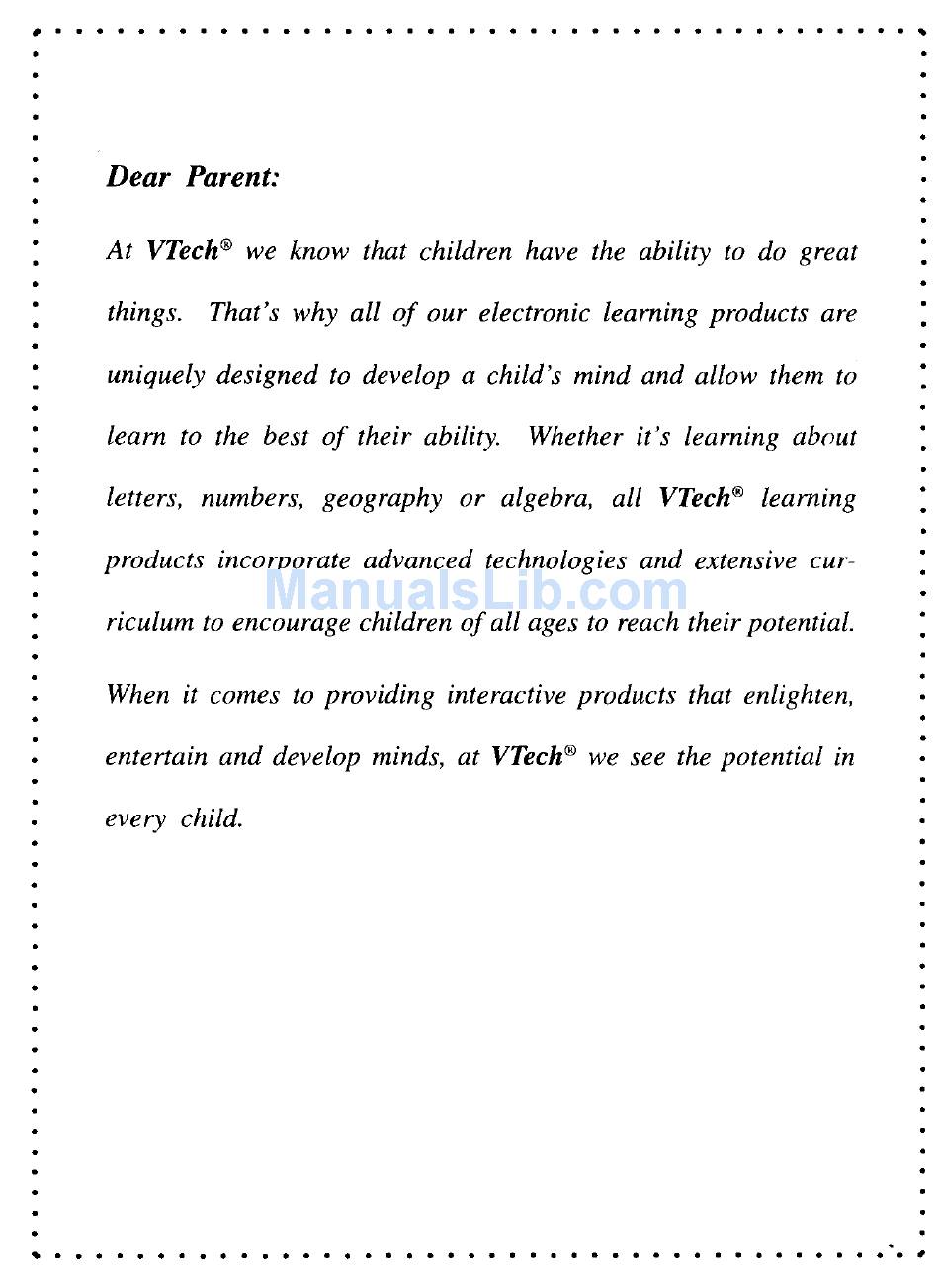 Dear Parent:

At VTech® we know that children have the ability to do great things. That's why all of our electronic learning products are uniquely designed to develop a child's mind and allow them to learn to the best of their ability. Whether it's learning about letters, numbers, geography or algebra, all VTech® learning products incorporate advanced technologies and extensive curriculum to encourage children of all ages to reach their potential.

ManualsLib.com

When it comes to providing interactive products that enlighten, entertain and develop minds, at VTech® we see the potential in every child.